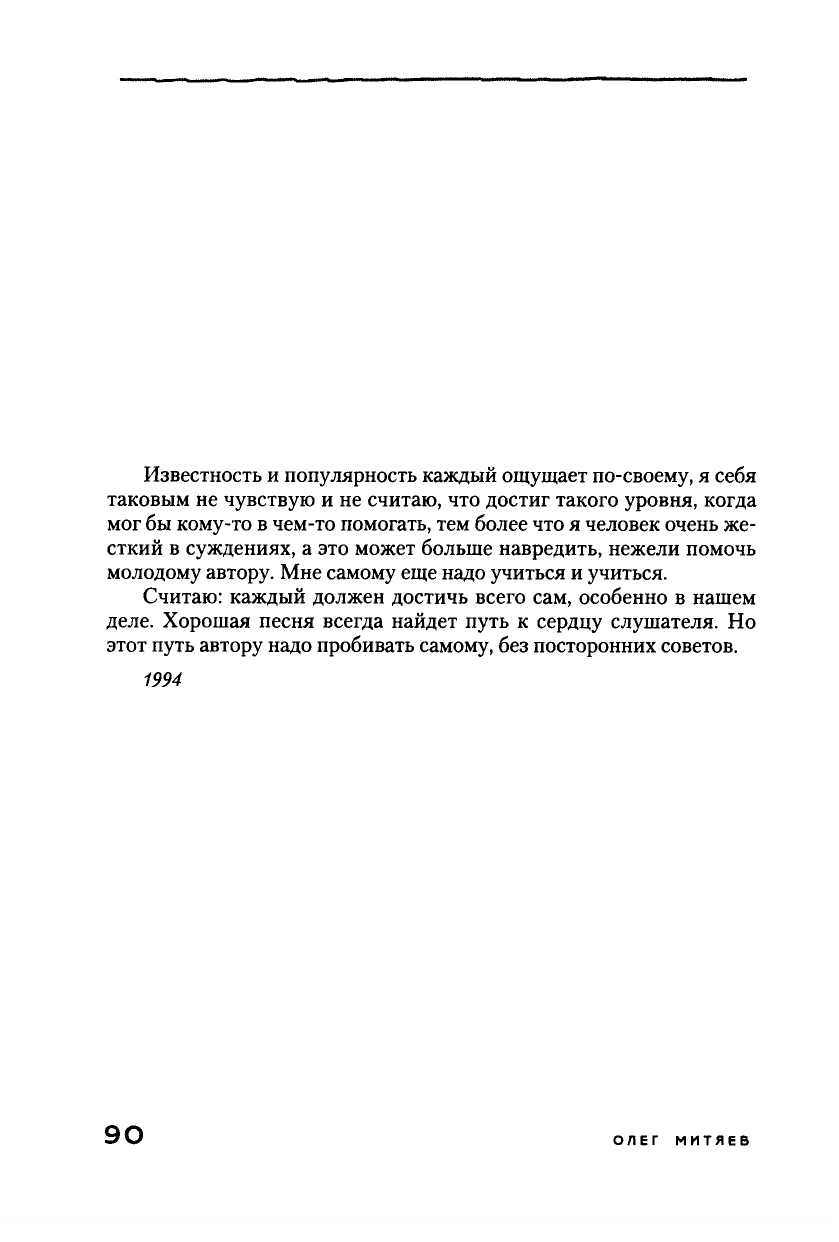 Известность и популярность каждый ощущает по-своему, я себя таковым не чувствую и не считаю, что достиг такого уровня, когда мог бы кому-то в чем-то помогать, тем более что я человек очень жесткий в суждениях, а это может больше навредить, нежели помочь молодому автору. Мне самому еще надо учиться и учиться.

Считаю: каждый должен достичь всего сам, особенно в нашем деле. Хорошая песня всегда найдет путь к сердцу слушателя. Но этот путь автору надо пробивать самому, без посторонних советов.

1994

90

ОЛЕГ МИТЯЕВ